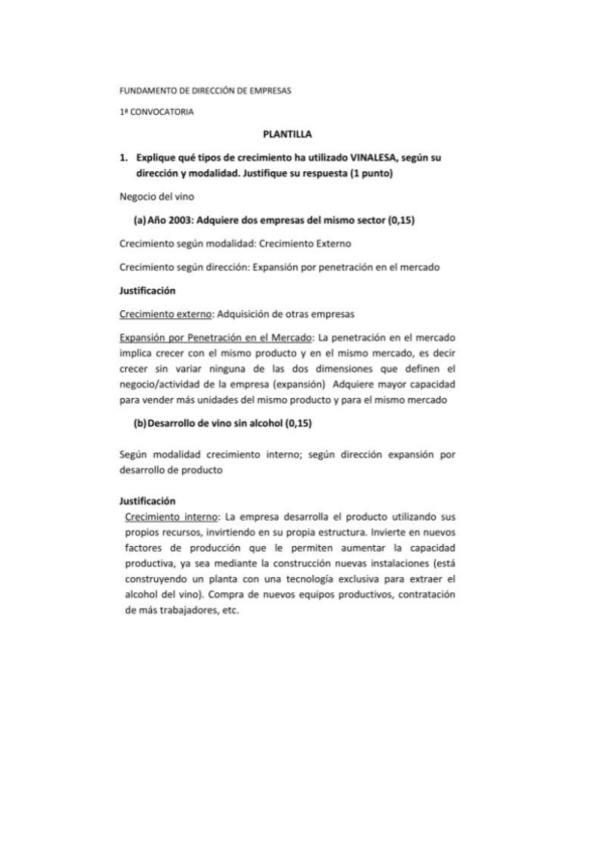 FUNDAMENTO DE DIRECCIÓN DE EMPRESAS

1ª CONVOCATORIA

PLANTILLA

1. Explique qué tipos de crecimiento ha utilizado VINALESA, según su dirección y modalidad. Justifique su respuesta (1 punto)

Negocio del vino

(a) Año 2003: Adquiere dos empresas del mismo sector (0,15)

Crecimiento según modalidad: Crecimiento Externo

Crecimiento según dirección: Expansión por penetración en el mercado

Justificación

Crecimiento externo: Adquisición de otras empresas

Expansión por Penetración en el Mercado: La penetración en el mercado implica crecer con el mismo producto y en el mismo mercado, es decir crecer sin variar ninguna de las dos dimensiones que definen el negocio/actividad de la empresa (expansión) Adquiere mayor capacidad para vender más unidades del mismo producto y para el mismo mercado

(b) Desarrollo de vino sin alcohol (0,15)

Según modalidad crecimiento interno; según dirección expansión por desarrollo de producto

Justificación

Crecimiento interno: La empresa desarrolla el producto utilizando sus propios recursos, invirtiendo en su propia estructura. Invierte en nuevos factores de producción que le permiten aumentar la capacidad productiva, ya sea mediante la construcción nuevas instalaciones (está construyendo un planta con una tecnología exclusiva para extraer el alcohol del vino). Compra de nuevos equipos productivos, contratación de más trabajadores, etc.